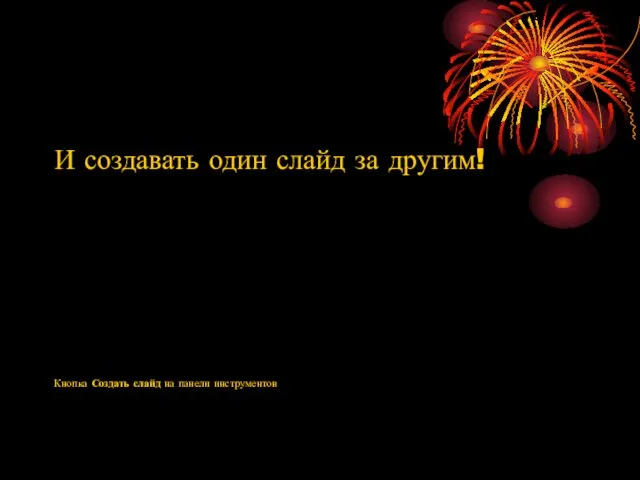 И создавать один слайд за другим!

Кнопка Создать слайд на панели инструментов